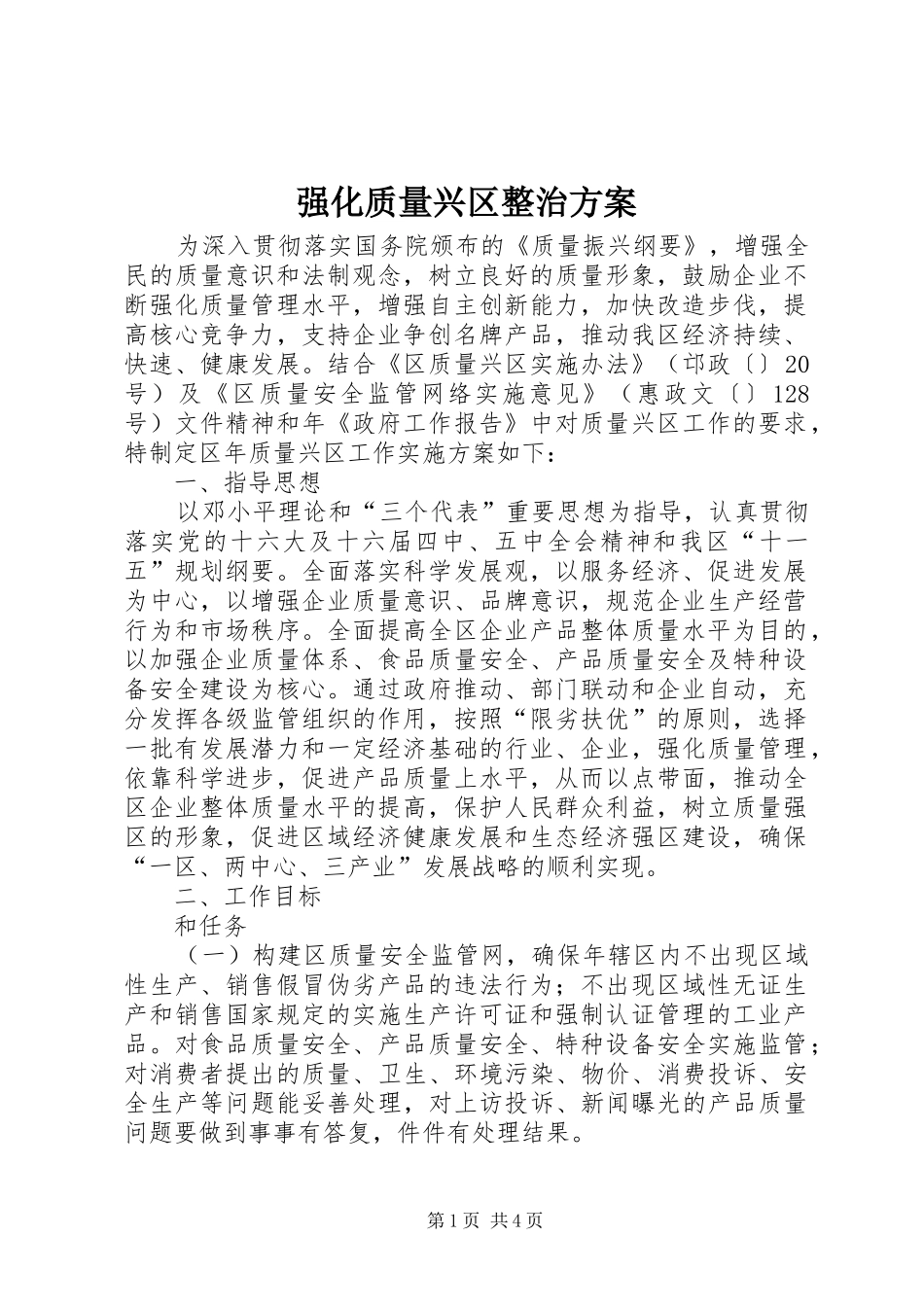 强化质量兴区整治方案

为深入贯彻落实国务院颁布的《质量振兴纲要》，增强全民的质量意识和法制观念，树立良好的质量形象，鼓励企业不断强化质量管理水平，增强自主创新能力，加快改造步伐，提高核心竞争力，支持企业争创名牌产品，推动我区经济持续、快速、健康发展。结合《区质量兴区实施办法》（邛政〔〕20号）及《区质量安全监管网络实施意见》（惠政文〔〕128号）文件精神和年《政府工作报告》中对质量兴区工作的要求，特制定区年质量兴区工作实施方案如下：

一、指导思想

以邓小平理论和“三个代表”重要思想为指导，认真贯彻落实党的十六大及十六届四中、五中全会精神和我区“十一五”规划纲要。全面落实科学发展观，以服务经济、促进发展为中心，以增强企业质量意识、品牌意识，规范企业生产经营行为和市场秩序。全面提高全区企业产品整体质量水平为目的，以加强企业质量体系、食品质量安全、产品质量安全及特种设备安全建设为核心。通过政府推动、部门联动和企业自动，充分发挥各级监管组织的作用，按照“限劣扶优”的原则，选择一批有发展潜力和一定经济基础的行业、企业，强化质量管理，依靠科学进步，促进产品质量上水平，从而以点带面，推动全区企业整体质量水平的提高，保护人民群众利益，树立质量强区的形象，促进区域经济健康发展和生态经济强区建设，确保“一区、两中心、三产业”发展战略的顺利实现。

二、工作目标

和任务

（一）构建区质量安全监管网，确保年辖区内不出现区域性生产、销售假冒伪劣产品的违法行为；不出现区域性无证生产和销售国家规定的实施生产许可证和强制认证管理的工业产品。对食品质量安全、产品质量安全、特种设备安全实施监管；对消费者提出的质量、卫生、环境污染、物价、消费投诉、安全生产等问题能妥善处理，对上访投诉、新闻曝光的产品质量问题要做到事事有答复，件件有处理结果。

第1页 共4页